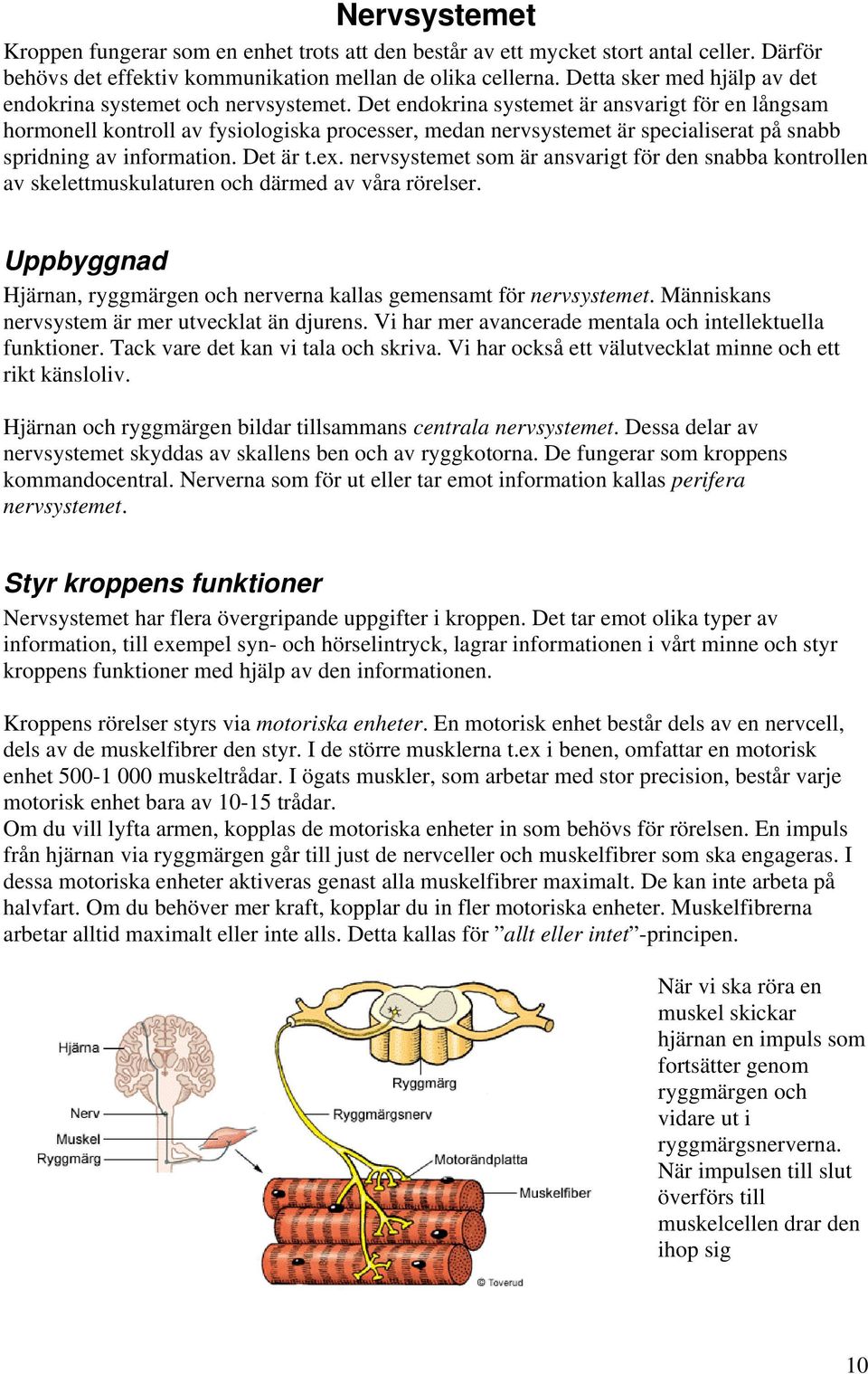 Nervsystemet

Kroppen fungerar som en enhet trots att den består av ett mycket stort antal celler. Därför behövs det effektiv kommunikation mellan de olika cellerna. Detta sker med hjälp av det endokrina systemet och nervsystemet. Det endokrina systemet är ansvarigt för en långsam hormonell kontroll av fysiologiska processer, medan nervsystemet är specialiserat på snabb spridning av information. Det är t.ex. nervsystemet som är ansvarigt för den snabba kontrollen av skelettmuskulaturen och därmed av våra rörelser.

Uppbyggnad

Hjärnan, ryggmärgen och nerverna kallas gemensamt för nervsystemet. Människans nervsystem är mer utvecklat än djurens. Vi har mer avancerade mentala och intellektuella funktioner. Tack vare det kan vi tala och skriva. Vi har också ett välutvecklat minne och ett rikt känsloliv.

Hjärnan och ryggmärgen bildar tillsammans centrala nervsystemet. Dessa delar av nervsystemet skyddas av skallens ben och av ryggkotorna. De fungerar som kroppens kommandocentral. Nerverna som för ut eller tar emot information kallas perifera nervsystemet.

Styr kroppens funktioner

Nervsystemet har flera övergripande uppgifter i kroppen. Det tar emot olika typer av information, till exempel syn- och hörselintryck, lagrar informationen i vårt minne och styr kroppens funktioner med hjälp av den informationen.

Kroppens rörelser styrs via motoriska enheter. En motorisk enhet består dels av en nervcell, dels av de muskelfibrer den styr. I de större musklerna t.ex i benen, omfattar en motorisk enhet 500-1 000 muskeltrådar. I ögats muskler, som arbetar med stor precision, består varje motorisk enhet bara av 10-15 trådar.
Om du vill lyfta armen, kopplas de motoriska enheter in som behövs för rörelsen. En impuls från hjärnan via ryggmärgen går till just de nervceller och muskelfibrer som ska engageras. I dessa motoriska enheter aktiveras genast alla muskelfibrer maximalt. De kan inte arbeta på halvfart. Om du behöver mer kraft, kopplar du in fler motoriska enheter. Muskelfibrerna arbetar alltid maximalt eller inte alls. Detta kallas för ”allt eller intet”-principen.

Hjärna
Nerv
Muskel
Ryggmärg
Ryggmärg
Ryggmärgsnerv
Motorändplatta
Muskelfiber
© Toverud

När vi ska röra en muskel skickar hjärnan en impuls som fortsätter genom ryggmärgen och vidare ut i ryggmärgsnerverna. När impulsen till slut överförs till muskelcellen drar den ihop sig

10